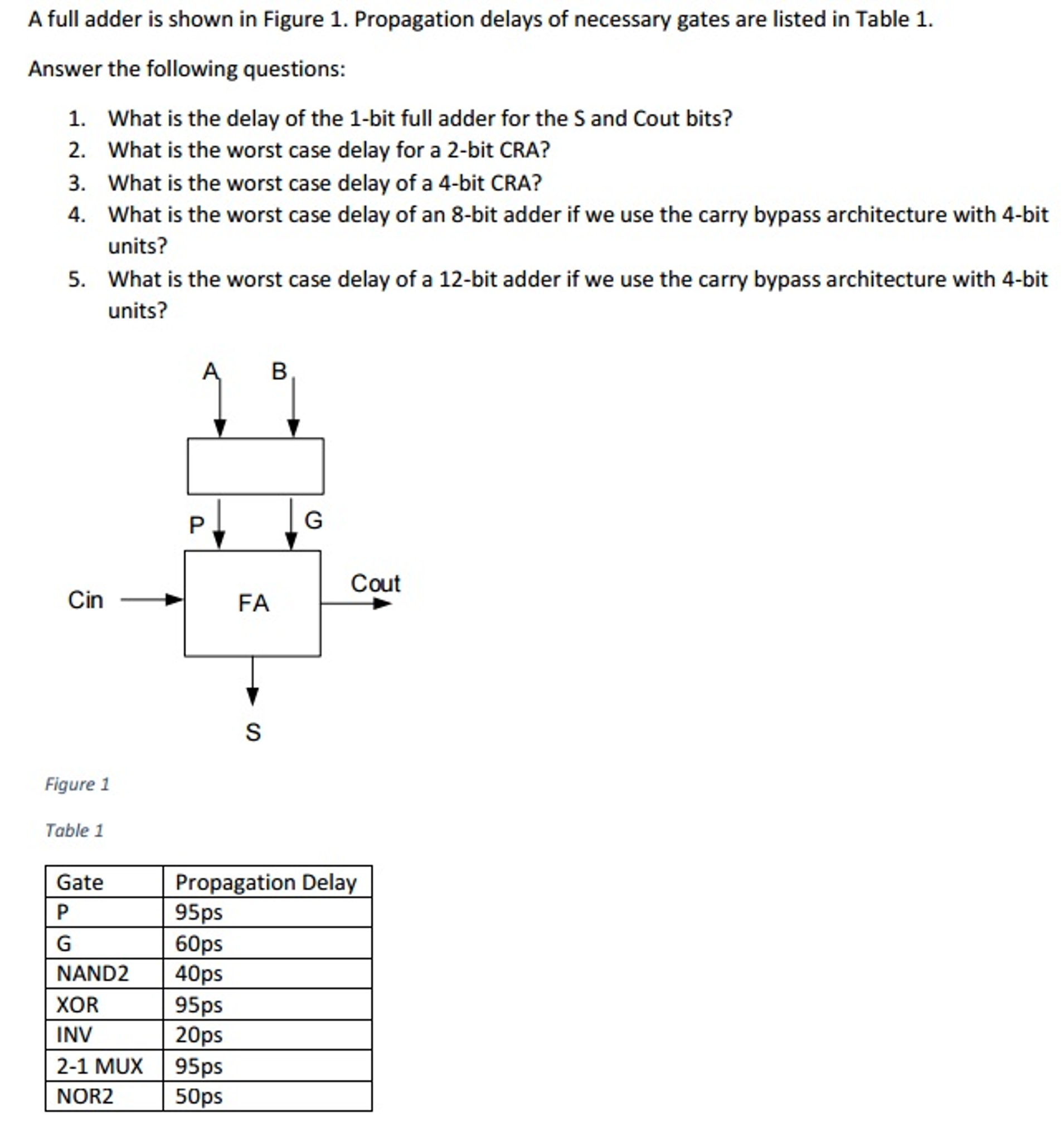 A full adder is shown in Figure 1. Propagation delays of necessary gates are listed in Table 1.

Answer the following questions:

1. What is the delay of the 1-bit full adder for the S and Cout bits?
2. What is the worst case delay for a 2-bit CRA?
3. What is the worst case delay of a 4-bit CRA?
4. What is the worst case delay of an 8-bit adder if we use the carry bypass architecture with 4-bit units?
5. What is the worst case delay of a 12-bit adder if we use the carry bypass architecture with 4-bit units?

A B

P G

Cin FA Cout

S

Figure 1

Table 1

| Gate | Propagation Delay |
|---|---|
| P | 95ps |
| G | 60ps |
| NAND2 | 40ps |
| XOR | 95ps |
| INV | 20ps |
| 2-1 MUX | 95ps |
| NOR2 | 50ps |